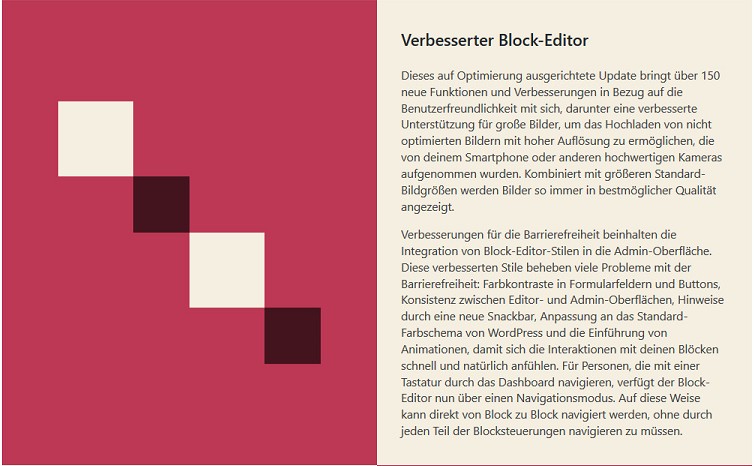 Verbesserter Block-Editor

Dieses auf Optimierung ausgerichtete Update bringt über 150 neue Funktionen und Verbesserungen in Bezug auf die Benutzerfreundlichkeit mit sich, darunter eine verbesserte Unterstützung für große Bilder, um das Hochladen von nicht optimierten Bildern mit hoher Auflösung zu ermöglichen, die von deinem Smartphone oder anderen hochwertigen Kameras aufgenommen wurden. Kombiniert mit größeren Standard-Bildgrößen werden Bilder so immer in bestmöglicher Qualität angezeigt.

Verbesserungen für die Barrierefreiheit beinhalten die Integration von Block-Editor-Stilen in die Admin-Oberfläche. Diese verbesserten Stile beheben viele Probleme mit der Barrierefreiheit: Farbkontraste in Formularfeldern und Buttons, Konsistenz zwischen Editor- und Admin-Oberflächen, Hinweise durch eine neue Snackbar, Anpassung an das Standard-Farbschema von WordPress und die Einführung von Animationen, damit sich die Interaktionen mit deinen Blöcken schnell und natürlich anfühlen. Für Personen, die mit einer Tastatur durch das Dashboard navigieren, verfügt der Block-Editor nun über einen Navigationsmodus. Auf diese Weise kann direkt von Block zu Block navigiert werden, ohne durch jeden Teil der Blocksteuerungen navigieren zu müssen.